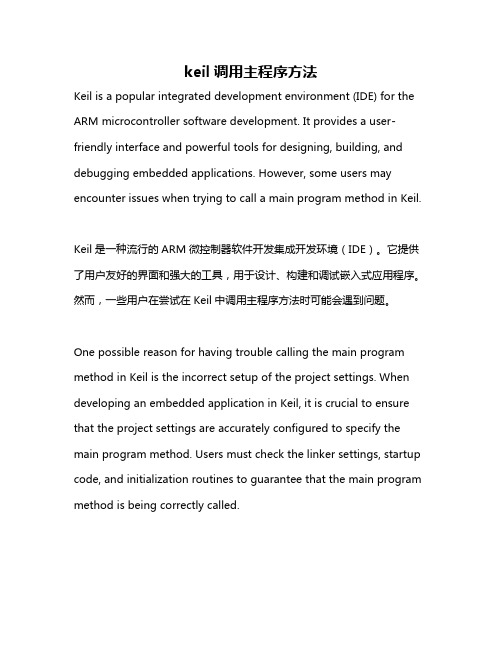 keil 调用主程序方法

Keil is a popular integrated development environment (IDE) for the ARM microcontroller software development. It provides a user-friendly interface and powerful tools for designing, building, and debugging embedded applications. However, some users may encounter issues when trying to call a main program method in Keil.

Keil 是一种流行的 ARM 微控制器软件开发集成开发环境（IDE）。它提供了用户友好的界面和强大的工具，用于设计、构建和调试嵌入式应用程序。然而，一些用户在尝试在 Keil 中调用主程序方法时可能会遇到问题。

One possible reason for having trouble calling the main program method in Keil is the incorrect setup of the project settings. When developing an embedded application in Keil, it is crucial to ensure that the project settings are accurately configured to specify the main program method. Users must check the linker settings, startup code, and initialization routines to guarantee that the main program method is being correctly called.